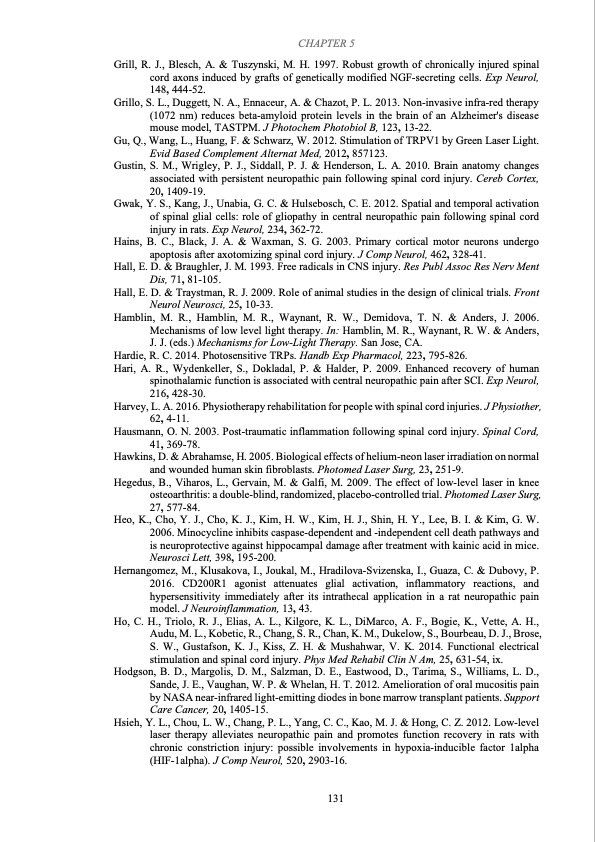 CHAPTER 5

Grill, R. J., Blesch, A. & Tuszynski, M. H. 1997. Robust growth of chronically injured spinal cord axons induced by grafts of genetically modified NGF-secreting cells. Exp Neurol, 148, 444-52.

Grillo, S. L., Duggett, N. A., Ennaceur, A. & Chazot, P. L. 2013. Non-invasive infra-red therapy (1072 nm) reduces beta-amyloid protein levels in the brain of an Alzheimer's disease mouse model, TASTPM. J Photochem Photobiol B, 123, 13-22.

Gu, Q., Wang, L., Huang, F. & Schwarz, W. 2012. Stimulation of TRPV1 by Green Laser Light. Evid Based Complement Alternat Med, 2012, 857123.

Gustin, S. M., Wrigley, P. J., Siddall, P. J. & Henderson, L. A. 2010. Brain anatomy changes associated with persistent neuropathic pain following spinal cord injury. Cereb Cortex, 20, 1409-19.

Gwak, Y. S., Kang, J., Unabia, G. C. & Hulsebosch, C. E. 2012. Spatial and temporal activation of spinal glial cells: role of gliopathy in central neuropathic pain following spinal cord injury in rats. Exp Neurol, 234, 362-72.

Hains, B. C., Black, J. A. & Waxman, S. G. 2003. Primary cortical motor neurons undergo apoptosis after axotomizing spinal cord injury. J Comp Neurol, 462, 328-41.

Hall, E. D. & Braughler, J. M. 1993. Free radicals in CNS injury. Res Publ Assoc Res Nerv Ment Dis, 71, 81-105.

Hall, E. D. & Traystman, R. J. 2009. Role of animal studies in the design of clinical trials. Front Neurol Neurosci, 25, 10-33.

Hamblin, M. R., Hamblin, M. R., Waynant, R. W., Demidova, T. N. & Anders, J. 2006. Mechanisms of low level light therapy. In: Hamblin, M. R., Waynant, R. W. & Anders, J. J. (eds.) Mechanisms for Low-Light Therapy. San Jose, CA.

Hardie, R. C. 2014. Photosensitive TRPs. Handb Exp Pharmacol, 223, 795-826.

Hari, A. R., Wydenkeller, S., Dokladal, P. & Halder, P. 2009. Enhanced recovery of human spinothalamic function is associated with central neuropathic pain after SCI. Exp Neurol, 216, 428-30.

Harvey, L. A. 2016. Physiotherapy rehabilitation for people with spinal cord injuries. J Physiother, 62, 4-11.

Hausmann, O. N. 2003. Post-traumatic inflammation following spinal cord injury. Spinal Cord, 41, 369-78.

Hawkins, D. & Abrahamse, H. 2005. Biological effects of helium-neon laser irradiation on normal and wounded human skin fibroblasts. Photomed Laser Surg, 23, 251-9.

Hegedus, B., Viharos, L., Gervain, M. & Galfi, M. 2009. The effect of low-level laser in knee osteoarthritis: a double-blind, randomized, placebo-controlled trial. Photomed Laser Surg, 27, 577-84.

Heo, K., Cho, Y. J., Cho, K. J., Kim, H. W., Kim, H. J., Shin, H. Y., Lee, B. I. & Kim, G. W. 2006. Minocycline inhibits caspase-dependent and -independent cell death pathways and is neuroprotective against hippocampal damage after treatment with kainic acid in mice. Neurosci Lett, 398, 195-200.

Hernangomez, M., Klusakova, I., Joukal, M., Hradilova-Svizenska, I., Guaza, C. & Dubovy, P. 2016. CD200R1 agonist attenuates glial activation, inflammatory reactions, and hypersensitivity immediately after its intrathecal application in a rat neuropathic pain model. J Neuroinflammation, 13, 43.

Ho, C. H., Triolo, R. J., Elias, A. L., Kilgore, K. L., DiMarco, A. F., Bogie, K., Vette, A. H., Audu, M. L., Kobetic, R., Chang, S. R., Chan, K. M., Dukelow, S., Bourbeau, D. J., Brose, S. W., Gustafson, K. J., Kiss, Z. H. & Mushahwar, V. K. 2014. Functional electrical stimulation and spinal cord injury. Phys Med Rehabil Clin N Am, 25, 631-54, ix.

Hodgson, B. D., Margolis, D. M., Salzman, D. E., Eastwood, D., Tarima, S., Williams, L. D., Sande, J. E., Vaughan, W. P. & Whelan, H. T. 2012. Amelioration of oral mucositis pain by NASA near-infrared light-emitting diodes in bone marrow transplant patients. Support Care Cancer, 20, 1405-15.

Hsieh, Y. L., Chou, L. W., Chang, P. L., Yang, C. C., Kao, M. J. & Hong, C. Z. 2012. Low-level laser therapy alleviates neuropathic pain and promotes function recovery in rats with chronic constriction injury: possible involvements in hypoxia-inducible factor 1alpha (HIF-1alpha). J Comp Neurol, 520, 2903-16.

131